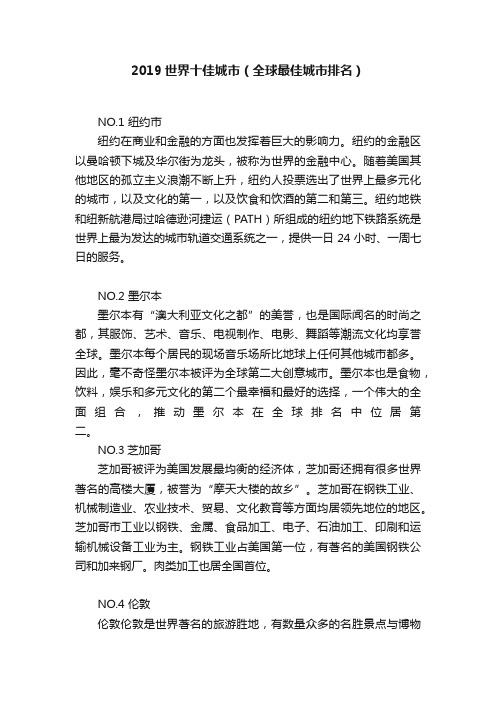 2019 世界十佳城市（全球最佳城市排名）

NO.1 纽约市

纽约在商业和金融的方面也发挥着巨大的影响力。纽约的金融区以曼哈顿下城及华尔街为龙头，被称为世界的金融中心。随着美国其他地区的孤立主义浪潮不断上升，纽约人投票选出了世界上最多元化的城市，以及文化的第一，以及饮食和饮酒的第二和第三。纽约地铁和纽新航港局过哈德逊河捷运（PATH）所组成的纽约地下铁路系统是世界上最为发达的城市轨道交通系统之一，提供一日 24 小时、一周七日的服务。

NO.2 墨尔本

墨尔本有“澳大利亚文化之都”的美誉，也是国际闻名的时尚之都，其服饰、艺术、音乐、电视制作、电影、舞蹈等潮流文化均享誉全球。墨尔本每个居民的现场音乐场所比地球上任何其他城市都多。因此，毫不奇怪墨尔本被评为全球第二大创意城市。墨尔本也是食物，饮料，娱乐和多元文化的第二个最幸福和最好的选择，一个伟大的全面组合，推动墨尔本在全球排名中位居第二。

NO.3 芝加哥

芝加哥被评为美国发展最均衡的经济体，芝加哥还拥有很多世界著名的高楼大厦，被誉为“摩天大楼的故乡”。芝加哥在钢铁工业、机械制造业、农业技术、贸易、文化教育等方面均居领先地位的地区。芝加哥市工业以钢铁、金属、食品加工、电子、石油加工、印刷和运输机械设备工业为主。钢铁工业占美国第一位，有著名的美国钢铁公司和加来钢厂。肉类加工也居全国首位。

NO.4 伦敦

伦敦伦敦是世界著名的旅游胜地，有数量众多的名胜景点与博物